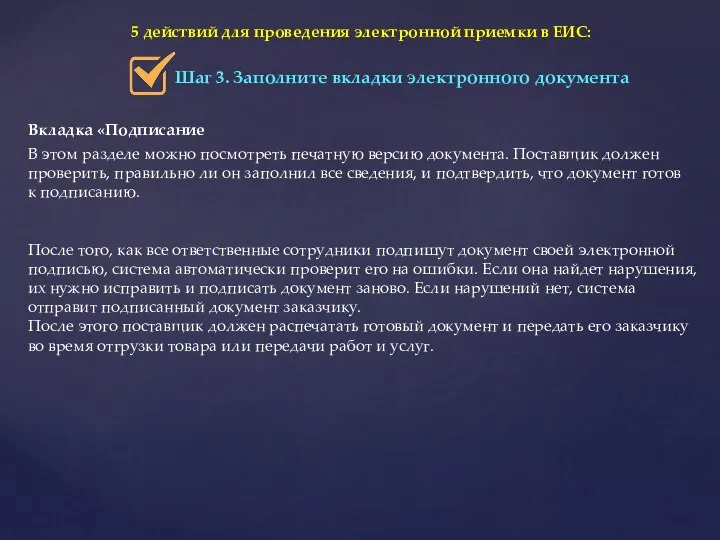 5 действий для проведения электронной приемки в ЕИС:

Шаг 3. Заполните вкладки электронного документа

Вкладка «Подписание

В этом разделе можно посмотреть печатную версию документа. Поставщик должен проверить, правильно ли он заполнил все сведения, и подтвердить, что документ готов к подписанию.

После того, как все ответственные сотрудники подпишут документ своей электронной подписью, система автоматически проверит его на ошибки. Если она найдет нарушения, их нужно исправить и подписать документ заново. Если нарушений нет, система отправит подписанный документ заказчику.
После этого поставщик должен распечатать готовый документ и передать его заказчику во время отгрузки товара или передачи работ и услуг.